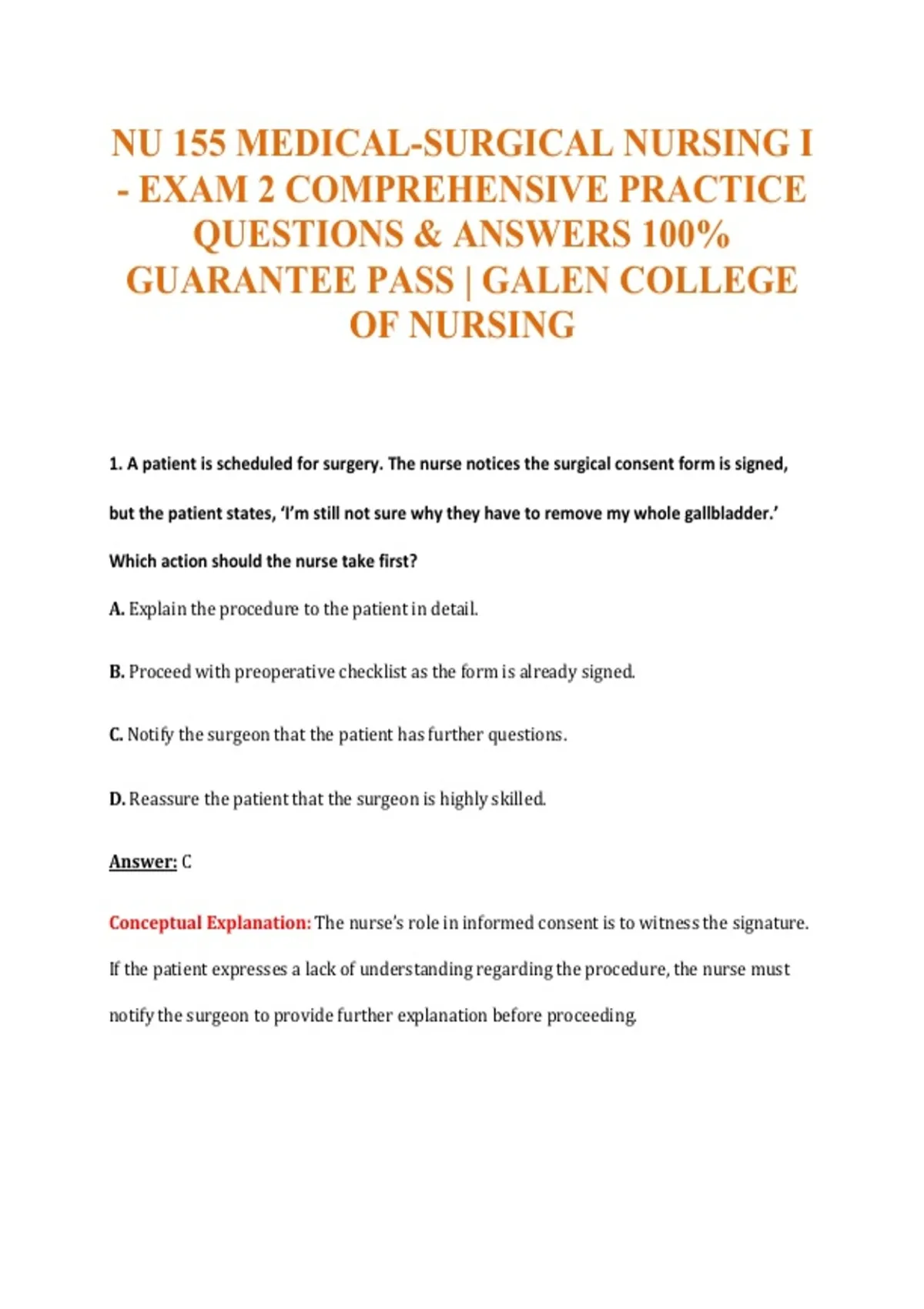 NU 155 MEDICAL-SURGICAL NURSING I - EXAM 2 COMPREHENSIVE PRACTICE QUESTIONS & ANSWERS 100% GUARANTEE PASS | GALEN COLLEGE OF NURSING

1. A patient is scheduled for surgery. The nurse notices the surgical consent form is signed, but the patient states, 'I'm still not sure why they have to remove my whole gallbladder.' Which action should the nurse take first?

A. Explain the procedure to the patient in detail.

B. Proceed with preoperative checklist as the form is already signed.

C. Notify the surgeon that the patient has further questions.

D. Reassure the patient that the surgeon is highly skilled.

Answer: C

Conceptual Explanation: The nurse's role in informed consent is to witness the signature. If the patient expresses a lack of understanding regarding the procedure, the nurse must notify the surgeon to provide further explanation before proceeding.